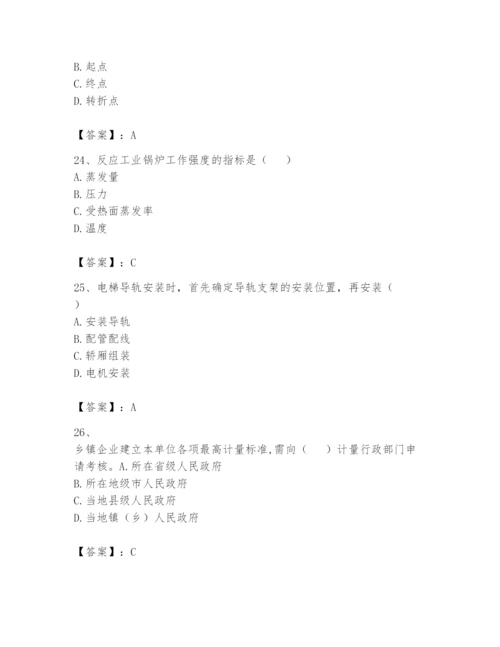 B. 起点
C. 终点
D. 转折点

【答案】：A

24、反应工业锅炉工作强度的指标是（ ）
A. 蒸发量
B. 压力
C. 受热面蒸发率
D. 温度

【答案】：C

25、电梯导轨安装时，首先确定导轨支架的安装位置，再安装（ ）
A. 安装导轨
B. 配管配线
C. 轿厢组装
D. 电机安装

【答案】：A

26、
乡镇企业建立本单位各项最高计量标准，需向（ ）计量行政部门申请考核。A. 所在省级人民政府
B. 所在地级市人民政府
C. 当地县级人民政府
D. 当地镇（乡）人民政府

【答案】：C